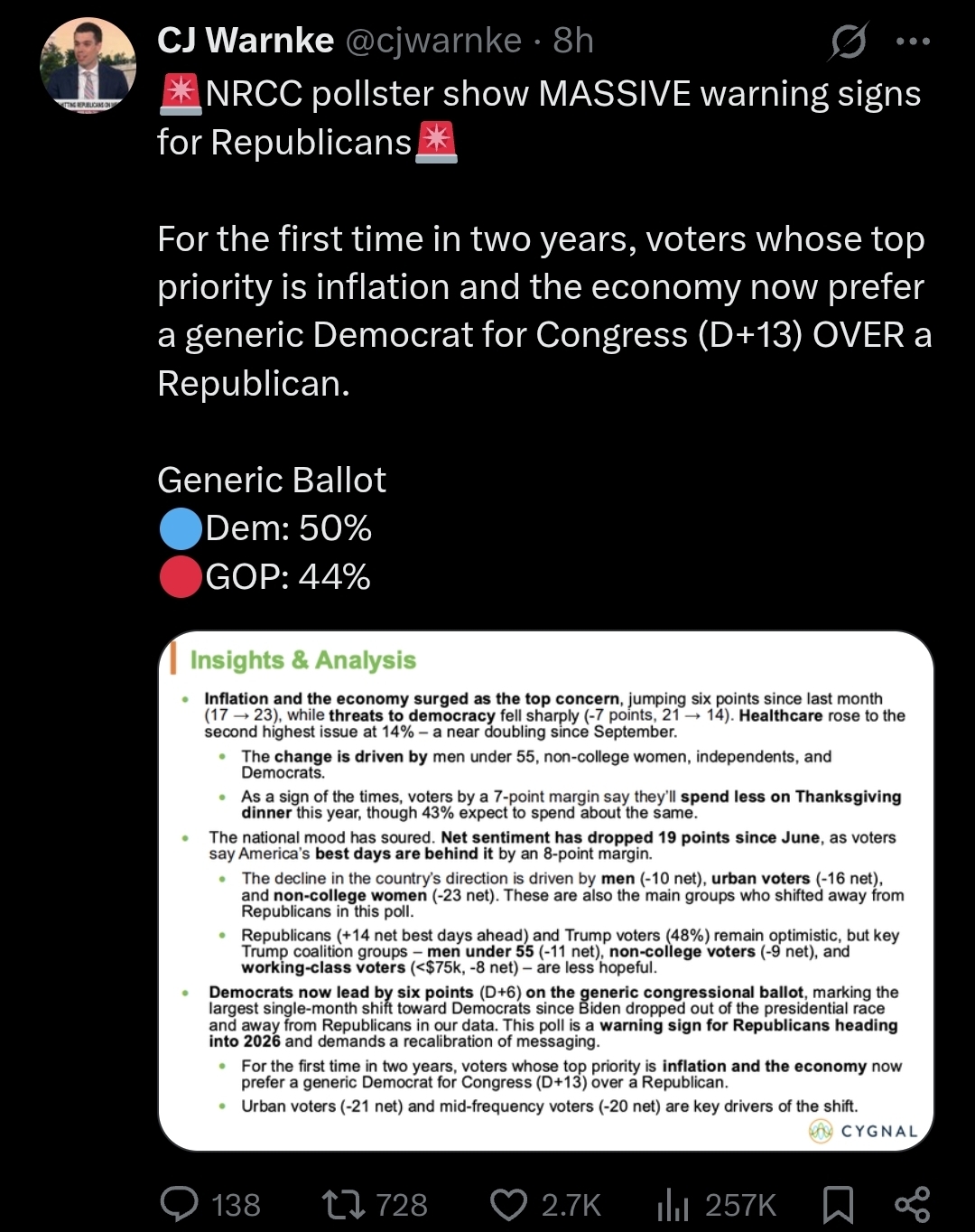 CJ Warnke @cjwarnke · 8h

🚨NRCC pollster show MASSIVE warning signs for Republicans🚨

For the first time in two years, voters whose top priority is inflation and the economy now prefer a generic Democrat for Congress (D+13) OVER a Republican.

Generic Ballot
🔵Dem: 50%
🔴GOP: 44%

Insights & Analysis

• Inflation and the economy surged as the top concern, jumping six points since last month (17 → 23), while threats to democracy fell sharply (-7 points, 21 → 14). Healthcare rose to the second highest issue at 14% – a near doubling since September.
  • The change is driven by men under 55, non-college women, independents, and Democrats.
  • As a sign of the times, voters by a 7-point margin say they'll spend less on Thanksgiving dinner this year, though 43% expect to spend about the same.
• The national mood has soured. Net sentiment has dropped 19 points since June, as voters say America's best days are behind it by an 8-point margin.
  • The decline in the country's direction is driven by men (-10 net), urban voters (-16 net), and non-college women (-23 net). These are also the main groups who shifted away from Republicans in this poll.
  • Republicans (+14 net best days ahead) and Trump voters (48%) remain optimistic, but key Trump coalition groups – men under 55 (-11 net), non-college voters (-9 net), and working-class voters (<$75k, -8 net) – are less hopeful.
• Democrats now lead by six points (D+6) on the generic congressional ballot, marking the largest single-month shift toward Democrats since Biden dropped out of the presidential race and away from Republicans in our data. This poll is a warning sign for Republicans heading into 2026 and demands a recalibration of messaging.
  • For the first time in two years, voters whose top priority is inflation and the economy now prefer a generic Democrat for Congress (D+13) over a Republican.
  • Urban voters (-21 net) and mid-frequency voters (-20 net) are key drivers of the shift.

CYGNAL

138 728 2.7K 257K